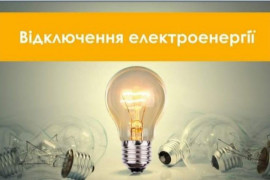 Відключення електроенергії